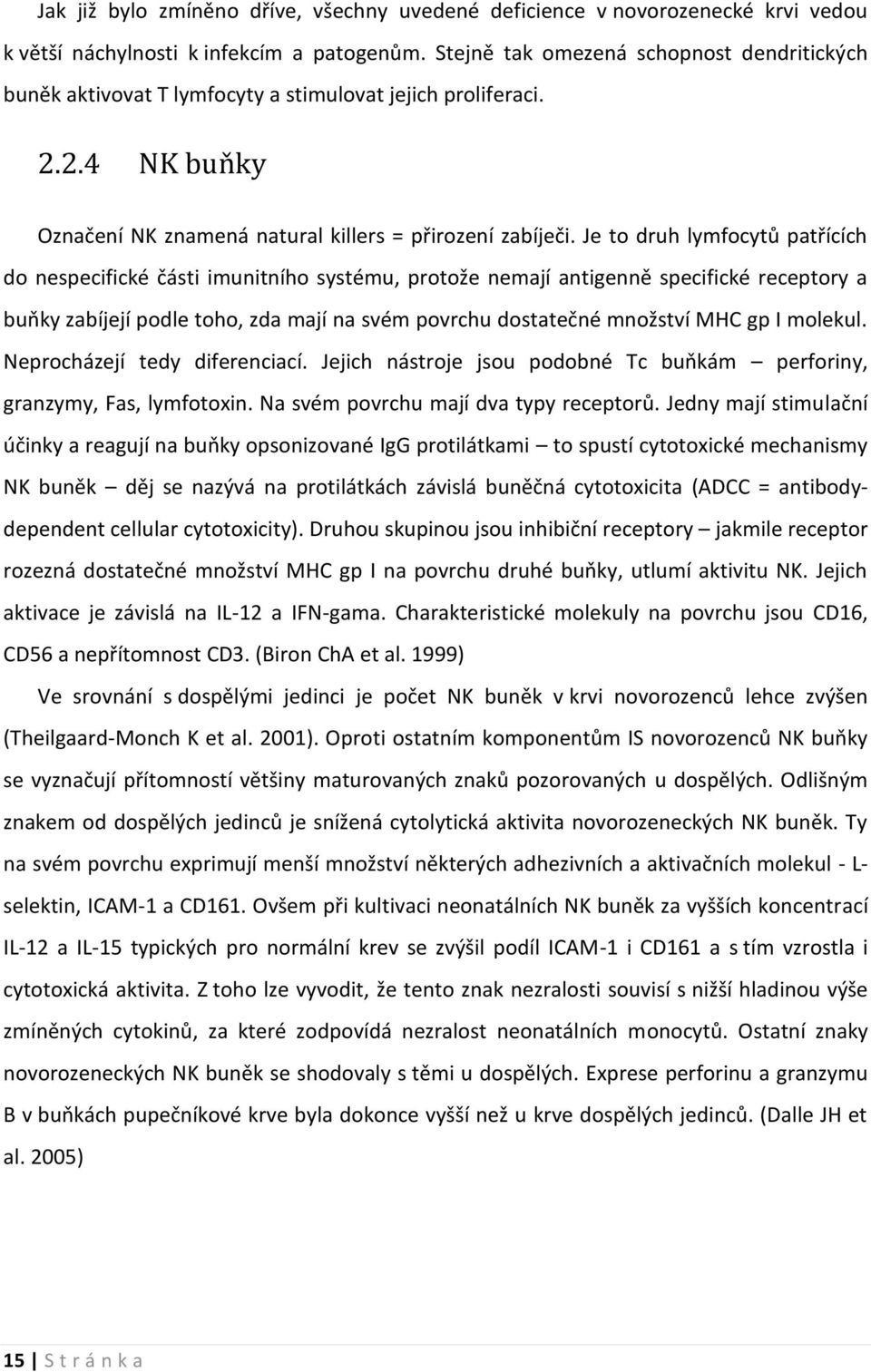 Jak již bylo zmíněno dříve, všechny uvedené deficience v novorozenecké krvi vedou k větší náchylnosti k infekcím a patogenům. Stejně tak omezená schopnost dendritických buněk aktivovat T lymfocyty a stimulovat jejich proliferaci.

2.2.4 NK buňky

Označení NK znamená natural killers = přirození zabíječi. Je to druh lymfocytů patřících do nespecifické části imunitního systému, protože nemají antigenně specifické receptory a buňky zabíjejí podle toho, zda mají na svém povrchu dostatečné množství MHC gp I molekul. Neprocházejí tedy diferenciací. Jejich nástroje jsou podobné Tc buňkám – perforiny, granzymy, Fas, lymfotoxin. Na svém povrchu mají dva typy receptorů. Jedny mají stimulační účinky a reagují na buňky opsonizované IgG protilátkami – to spustí cytotoxické mechanismy NK buněk – děj se nazývá na protilátkách závislá buněčná cytotoxicita (ADCC = antibody-dependent cellular cytotoxicity). Druhou skupinou jsou inhibiční receptory – jakmile receptor rozezná dostatečné množství MHC gp I na povrchu druhé buňky, utlumí aktivitu NK. Jejich aktivace je závislá na IL-12 a IFN-gama. Charakteristické molekuly na povrchu jsou CD16, CD56 a nepřítomnost CD3. (Biron ChA et al. 1999)

Ve srovnání s dospělými jedinci je počet NK buněk v krvi novorozenců lehce zvýšen (Theilgaard-Monch K et al. 2001). Oproti ostatním komponentům IS novorozenců NK buňky se vyznačují přítomností většiny maturovaných znaků pozorovaných u dospělých. Odlišným znakem od dospělých jedinců je snížená cytolytická aktivita novorozeneckých NK buněk. Ty na svém povrchu exprimují menší množství některých adhezivních a aktivačních molekul - L-selektin, ICAM-1 a CD161. Ovšem při kultivaci neonatálních NK buněk za vyšších koncentrací IL-12 a IL-15 typických pro normální krev se zvýšil podíl ICAM-1 i CD161 a s tím vzrostla i cytotoxická aktivita. Z toho lze vyvodit, že tento znak nezralosti souvisí s nižší hladinou výše zmíněných cytokinů, za které zodpovídá nezralost neonatálních monocytů. Ostatní znaky novorozeneckých NK buněk se shodovaly s těmi u dospělých. Exprese perforinu a granzymu B v buňkách pupečníkové krve byla dokonce vyšší než u krve dospělých jedinců. (Dalle JH et al. 2005)

15 | S t r á n k a